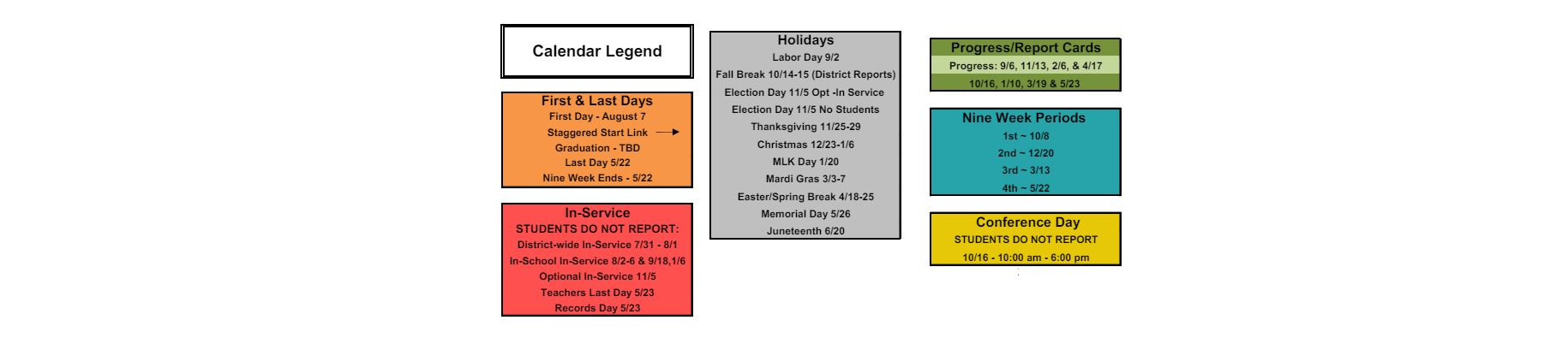 Calendar Legend

First & Last Days
First Day - August 7
Staggered Start Link
Graduation - TBD
Last Day 5/22
Nine Week Ends - 5/22

In-Service
STUDENTS DO NOT REPORT:
District-wide In-Service 7/31 - 8/1
In-School In-Service 8/2-6 & 9/18,1/6
Optional In-Service 11/5
Teachers Last Day 5/23
Records Day 5/23

Holidays
Labor Day 9/2
Fall Break 10/14-15 (District Reports)
Election Day 11/5 Opt -In Service
Election Day 11/5 No Students
Thanksgiving 11/25-29
Christmas 12/23-1/6
MLK Day 1/20
Mardi Gras 3/3-7
Easter/Spring Break 4/18-25
Memorial Day 5/26
Juneteenth 6/20

Progress/Report Cards
Progress: 9/6, 11/13, 2/6, & 4/17
10/16, 1/10, 3/19 & 5/23

Nine Week Periods
1st ~ 10/8
2nd ~ 12/20
3rd ~ 3/13
4th ~ 5/22

Conference Day
STUDENTS DO NOT REPORT
10/16 - 10:00 am - 6:00 pm